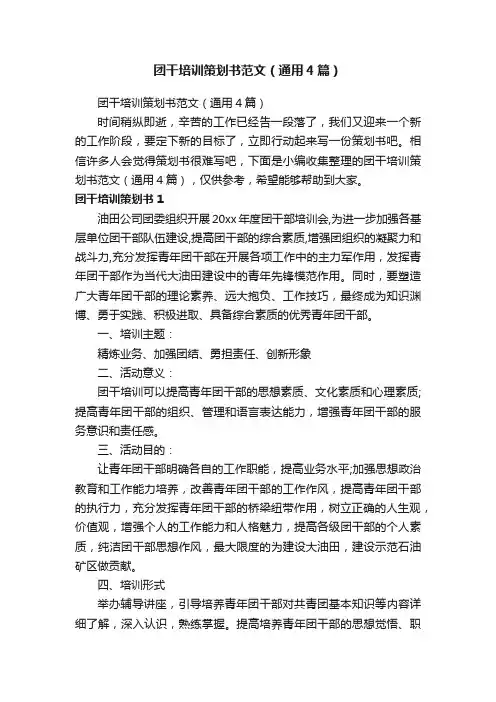 团干培训策划书范文（通用4篇）

团干培训策划书范文（通用4篇）

时间稍纵即逝，辛苦的工作已经告一段落了，我们又迎来一个新的工作阶段，要定下新的目标了，立即行动起来写一份策划书吧。相信许多人会觉得策划书很难写吧，下面是小编收集整理的团干培训策划书范文（通用4篇），仅供参考，希望能够帮助到大家。

团干培训策划书1

油田公司团委组织开展20xx年度团干部培训会,为进一步加强各基层单位团干部队伍建设,提高团干部的综合素质,增强团组织的凝聚力和战斗力,充分发挥青年团干部在开展各项工作中的主力军作用，发挥青年团干部作为当代大油田建设中的青年先锋模范作用。同时，要塑造广大青年团干部的理论素养、远大抱负、工作技巧，最终成为知识渊博、勇于实践、积极进取、具备综合素质的优秀青年团干部。

一、培训主题：

精炼业务、加强团结、勇担责任、创新形象

二、活动意义：

团干培训可以提高青年团干部的思想素质、文化素质和心理素质;提高青年团干部的组织、管理和语言表达能力，增强青年团干部的服务意识和责任感。

三、活动目的：

让青年团干部明确各自的工作职能，提高业务水平;加强思想政治教育和工作能力培养，改善青年团干部的工作作风，提高青年团干部的执行力，充分发挥青年团干部的桥梁纽带作用，树立正确的人生观，价值观，增强个人的工作能力和人格魅力，提高各级团干部的个人素质，纯洁团干部思想作风，最大限度的为建设大油田，建设示范石油矿区做贡献。

四、培训形式

举办辅导讲座，引导培养青年团干部对共青团基本知识等内容详细了解，深入认识，熟练掌握。提高培养青年团干部的思想觉悟、职